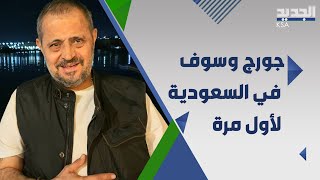 الجديد
KSA

جورج وسوف
في السعودية
لأول مرة